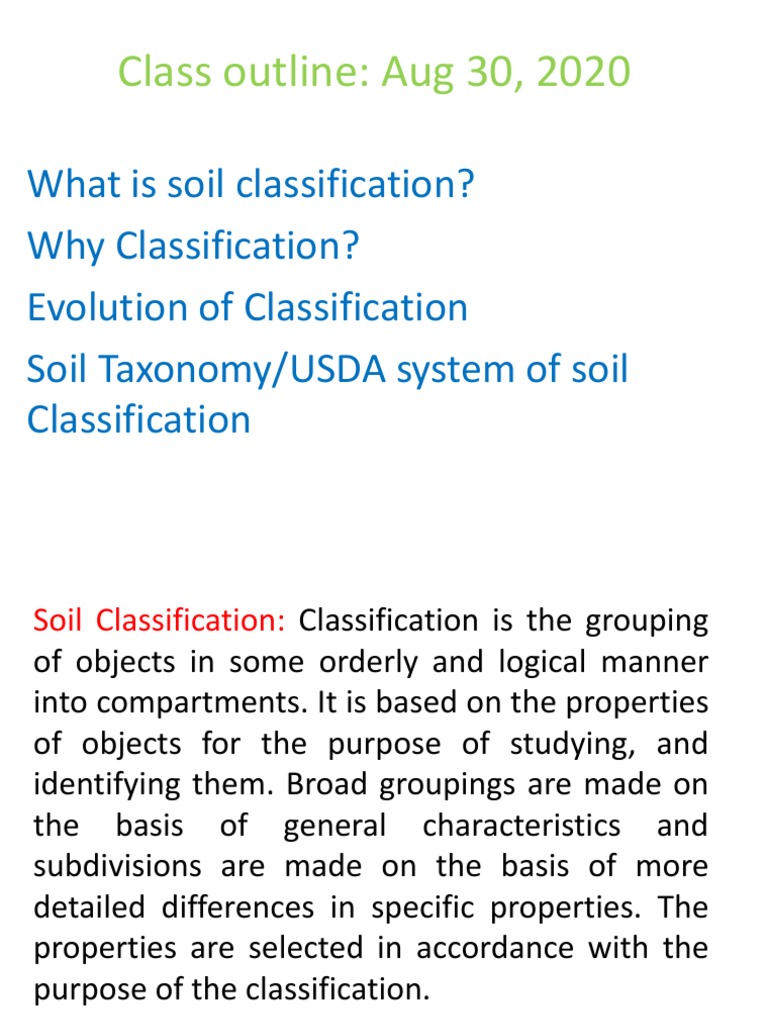 Class outline: Aug 30, 2020

What is soil classification?
Why Classification?
Evolution of Classification
Soil Taxonomy/USDA system of soil Classification

Soil Classification: Classification is the grouping of objects in some orderly and logical manner into compartments. It is based on the properties of objects for the purpose of studying, and identifying them. Broad groupings are made on the basis of general characteristics and subdivisions are made on the basis of more detailed differences in specific properties. The properties are selected in accordance with the purpose of the classification.